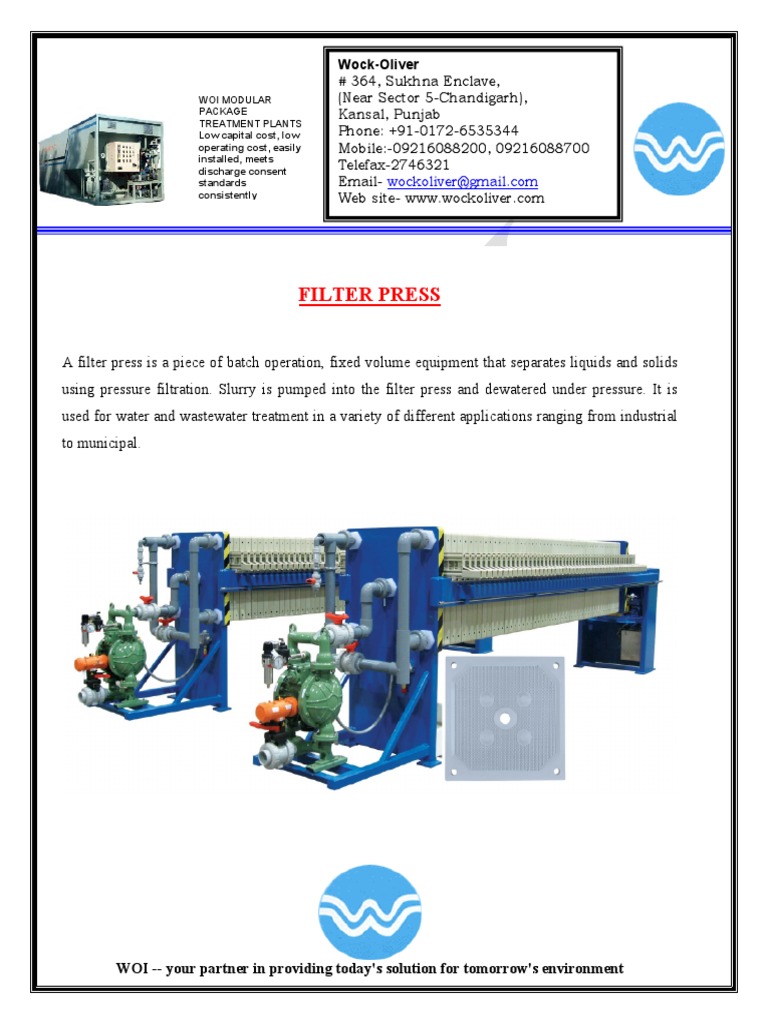 WOI MODULAR PACKAGE TREATMENT PLANTS
Low capital cost, low operating cost, easily installed, meets discharge consent standards consistently

Wock-Oliver
# 364, Sukhna Enclave,
(Near Sector 5-Chandigarh),
Kansal, Punjab
Phone: +91-0172-6535344
Mobile:-09216088200, 09216088700
Telefax-2746321
Email- wockoliver@gmail.com
Web site- www.wockoliver.com

FILTER PRESS

A filter press is a piece of batch operation, fixed volume equipment that separates liquids and solids using pressure filtration. Slurry is pumped into the filter press and dewatered under pressure. It is used for water and wastewater treatment in a variety of different applications ranging from industrial to municipal.

WOI -- your partner in providing today's solution for tomorrow's environment